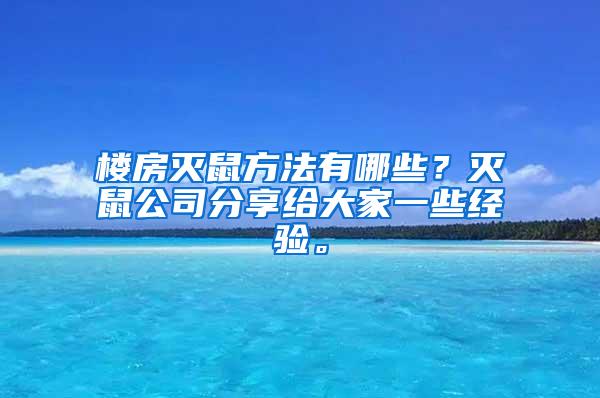 楼房灭鼠方法有哪些？灭鼠公司分享给大家一些经验。